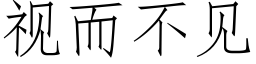 视而不见